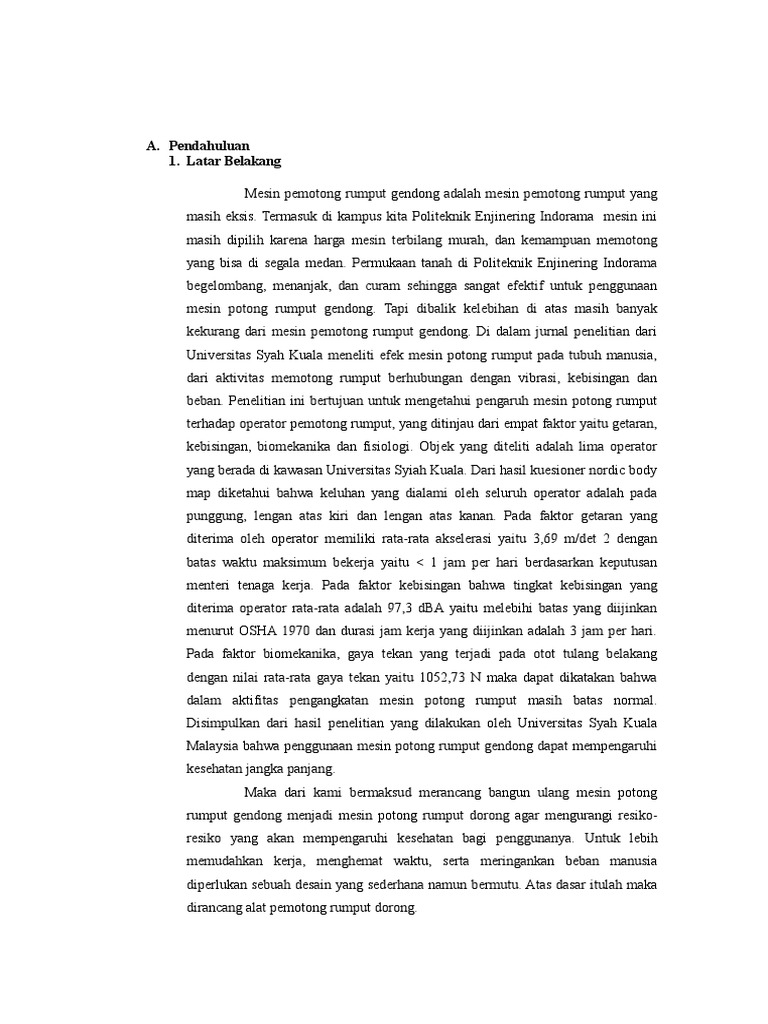 A. Pendahuluan
1. Latar Belakang

Mesin pemotong rumput gendong adalah mesin pemotong rumput yang masih eksis. Termasuk di kampus kita Politeknik Enjinering Indorama mesin ini masih dipilih karena harga mesin terbilang murah, dan kemampuan memotong yang bisa di segala medan. Permukaan tanah di Politeknik Enjinering Indorama begelombang, menanjak, dan curam sehingga sangat efektif untuk penggunaan mesin potong rumput gendong. Tapi dibalik kelebihan di atas masih banyak kekurang dari mesin pemotong rumput gendong. Di dalam jurnal penelitian dari Universitas Syah Kuala meneliti efek mesin potong rumput pada tubuh manusia, dari aktivitas memotong rumput berhubungan dengan vibrasi, kebisingan dan beban. Penelitian ini bertujuan untuk mengetahui pengaruh mesin potong rumput terhadap operator pemotong rumput, yang ditinjau dari empat faktor yaitu getaran, kebisingan, biomekanika dan fisiologi. Objek yang diteliti adalah lima operator yang berada di kawasan Universitas Syiah Kuala. Dari hasil kuesioner nordic body map diketahui bahwa keluhan yang dialami oleh seluruh operator adalah pada punggung, lengan atas kiri dan lengan atas kanan. Pada faktor getaran yang diterima oleh operator memiliki rata-rata akselerasi yaitu 3,69 m/det 2 dengan batas waktu maksimum bekerja yaitu < 1 jam per hari berdasarkan keputusan menteri tenaga kerja. Pada faktor kebisingan bahwa tingkat kebisingan yang diterima operator rata-rata adalah 97,3 dBA yaitu melebihi batas yang diijinkan menurut OSHA 1970 dan durasi jam kerja yang diijinkan adalah 3 jam per hari. Pada faktor biomekanika, gaya tekan yang terjadi pada otot tulang belakang dengan nilai rata-rata gaya tekan yaitu 1052,73 N maka dapat dikatakan bahwa dalam aktifitas pengangkatan mesin potong rumput masih batas normal. Disimpulkan dari hasil penelitian yang dilakukan oleh Universitas Syah Kuala Malaysia bahwa penggunaan mesin potong rumput gendong dapat mempengaruhi kesehatan jangka panjang.

Maka dari kami bermaksud merancang bangun ulang mesin potong rumput gendong menjadi mesin potong rumput dorong agar mengurangi resiko-resiko yang akan mempengaruhi kesehatan bagi penggunanya. Untuk lebih memudahkan kerja, menghemat waktu, serta meringankan beban manusia diperlukan sebuah desain yang sederhana namun bermutu. Atas dasar itulah maka dirancang alat pemotong rumput dorong.